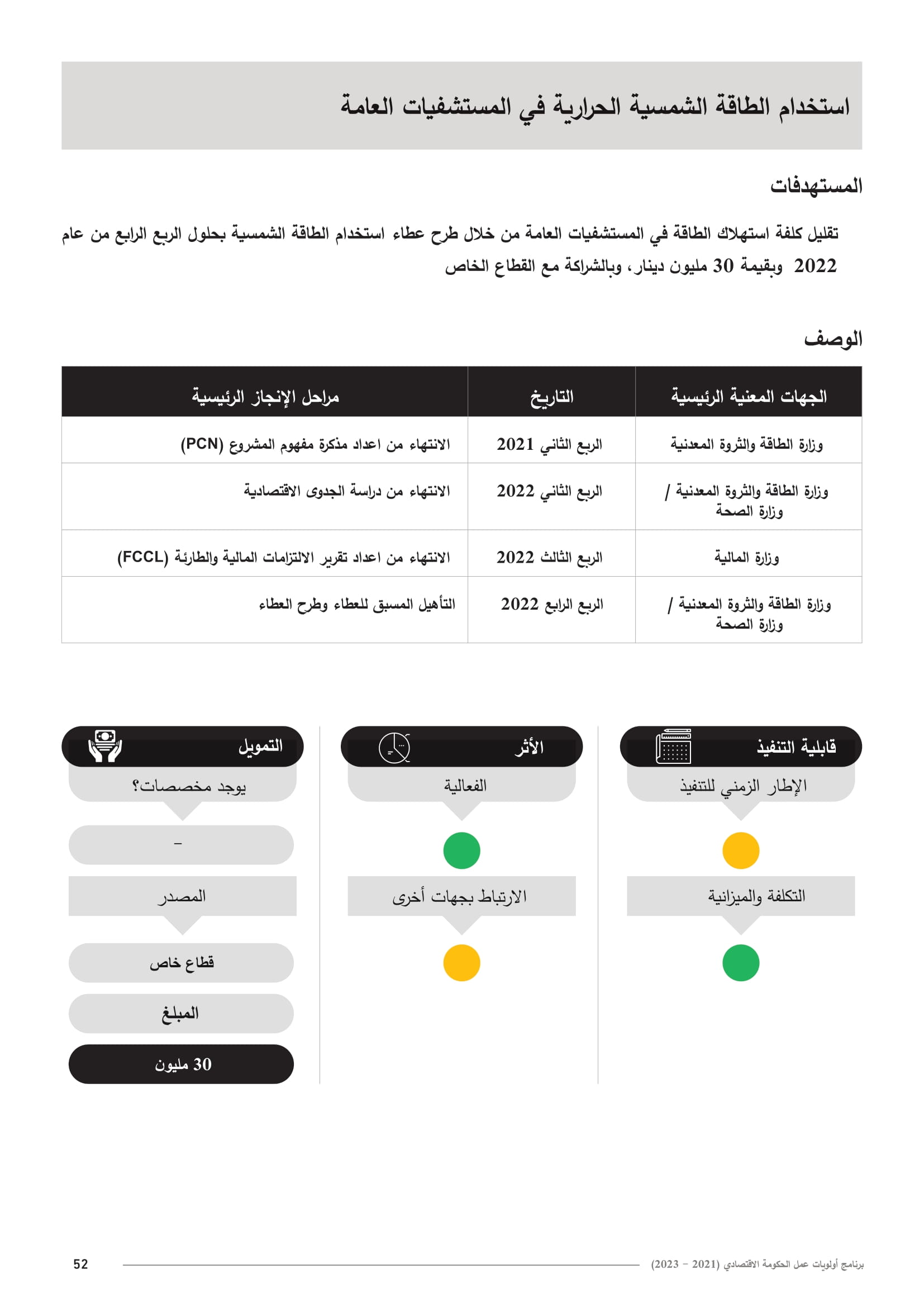 استخدام الطاقة الشمسية الحرارية في المستشفيات العامة

المستهدفات

تقليل كلفة استهلاك الطاقة في المستشفيات العامة من خلال طرح عطاء استخدام الطاقة الشمسية بحلول الربع الرابع من عام 2022 وبقيمة 30 مليون دينار، وبالشراكة مع القطاع الخاص

الوصف

| الجهات المعنية الرئيسية | التاريخ | مراحل الإنجاز الرئيسية |
|---|---|---|
| وزارة الطاقة والثروة المعدنية | الربع الثاني 2021 | الانتهاء من اعداد مذكرة مفهوم المشروع (PCN) |
| وزارة الطاقة والثروة المعدنية / وزارة الصحة | الربع الثاني 2022 | الانتهاء من دراسة الجدوى الاقتصادية |
| وزارة المالية | الربع الثالث 2022 | الانتهاء من اعداد تقرير الالتزامات المالية والطارئة (FCCL) |
| وزارة الطاقة والثروة المعدنية / وزارة الصحة | الربع الرابع 2022 | التأهيل المسبق للعطاء وطرح العطاء |

قابلية التنفيذ

الإطار الزمني للتنفيذ

التكلفة والميزانية

الأثر

الفعالية

الارتباط بجهات أخرى

التمويل

يوجد مخصصات؟

–

المصدر

قطاع خاص

المبلغ

30 مليون

برنامج أولويات عمل الحكومة الاقتصادي (2021 - 2023)

52